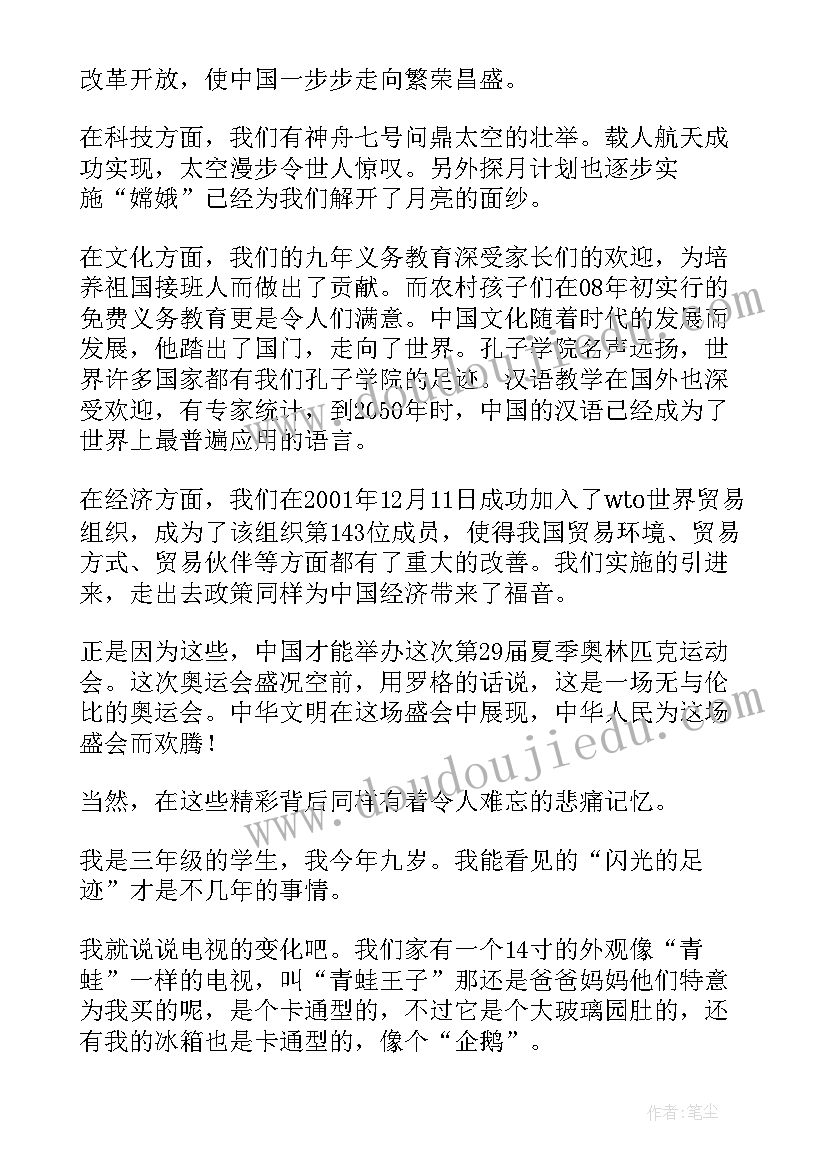 改革开放，使中国一步步走向繁荣昌盛。

在科技方面，我们有神舟七号问鼎太空的壮举。载人航天成功实现，太空漫步令世人惊叹。另外探月计划也逐步实施“嫦娥”已经为我们解开了月亮的面纱。

在文化方面，我们的九年义务教育深受家长们的欢迎，为培养祖国接班人而做出了贡献。而农村孩子们在08年初实行的免费义务教育更是令人们满意。中国文化随着时代的发展而发展，他踏出了国门，走向了世界。孔子学院名声远扬，世界许多国家都有我们孔子学院的足迹。汉语教学在国外也深受欢迎，有专家统计，到2050年时，中国的汉语已经成为了世界上最普遍应用的语言。

在经济方面，我们在2001年12月11日成功加入了wto世界贸易组织，成为了该组织第143位成员，使得我国贸易环境、贸易方式、贸易伙伴等方面都有了重大的改善。我们实施的引进来，走出去政策同样为中国经济带来了福音。

正是因为这些，中国才能举办这次第29届夏季奥林匹克运动会。这次奥运会盛况空前，用罗格的话说，这是一场无与伦比的奥运会。中华文明在这场盛会中展现，中华人民为这场盛会而欢腾！

当然，在这些精彩背后同样有着令人难忘的悲痛记忆。

我是三年级的学生，我今年九岁。我能看见的“闪光的足迹”才是不几年的事情。

我就说说电视的变化吧。我们家有一个14寸的外观像“青蛙”一样的电视，叫“青蛙王子”那还是爸爸妈妈他们特意为我买的呢，是个卡通型的，不过它是个大玻璃园肚的，还有我的冰箱也是卡通型的，像个“企鹅”。

www.doudoujiedu.com

作者：笔尘